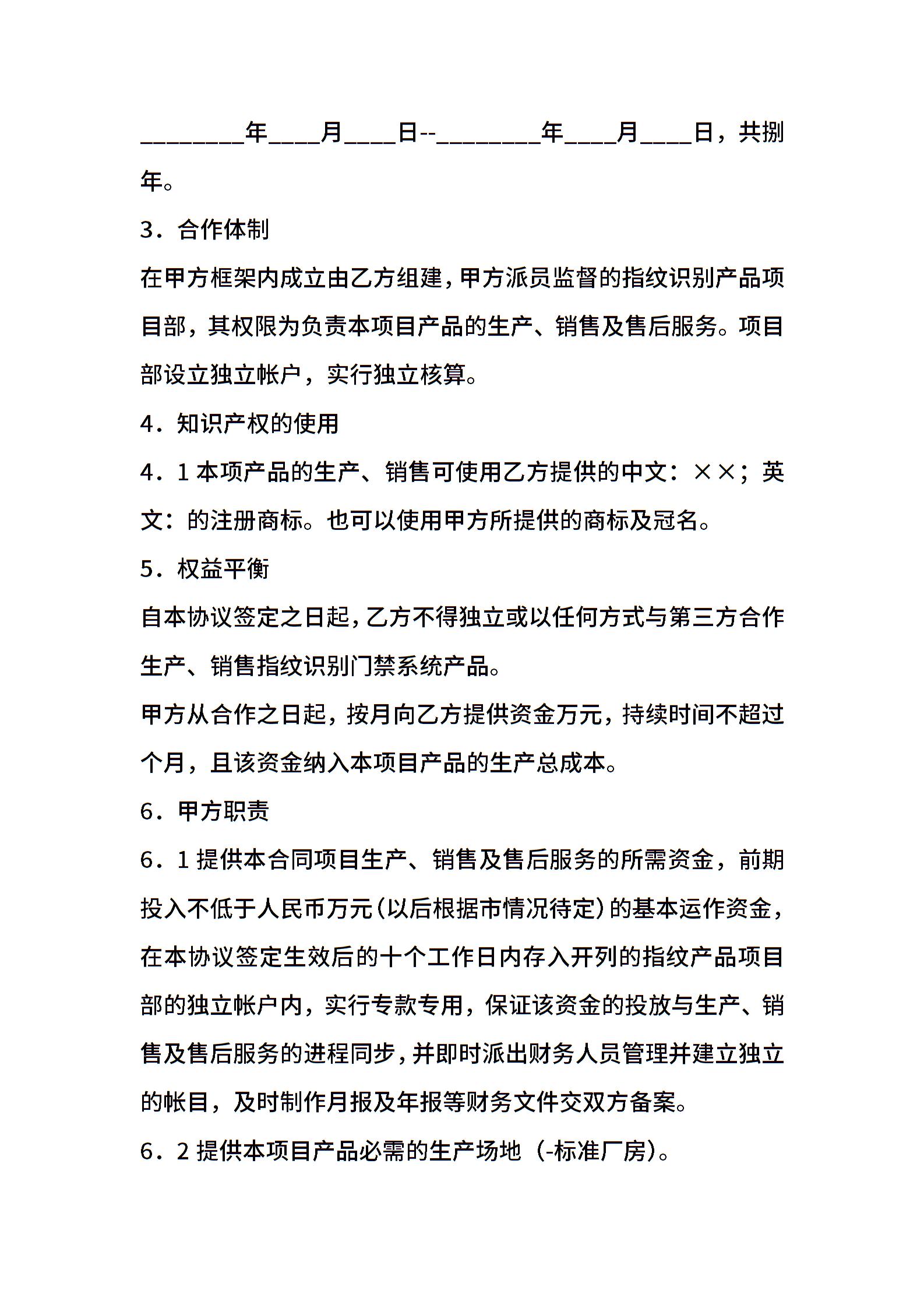 ________年____月____日--________年____月____日，共捌年。

3．合作体制

在甲方框架内成立由乙方组建，甲方派员监督的指纹识别产品项目部，其权限为负责本项目产品的生产、销售及售后服务。项目部设立独立帐户，实行独立核算。

4．知识产权的使用

4．1 本项产品的生产、销售可使用乙方提供的中文：××；英文：的注册商标。也可以使用甲方所提供的商标及冠名。

5．权益平衡

自本协议签定之日起，乙方不得独立或以任何方式与第三方合作生产、销售指纹识别门禁系统产品。

甲方从合作之日起，按月向乙方提供资金万元，持续时间不超过个月，且该资金纳入本项目产品的生产总成本。

6．甲方职责

6．1 提供本合同项目生产、销售及售后服务的所需资金，前期投入不低于人民币万元（以后根据市情况待定）的基本运作资金，在本协议签定生效后的十个工作日内存入开列的指纹产品项目部的独立帐户内，实行专款专用，保证该资金的投放与生产、销售及售后服务的进程同步，并即时派出财务人员管理并建立独立的帐目，及时制作月报及年报等财务文件交双方备案。

6．2 提供本项目产品必需的生产场地（-标准厂房）。